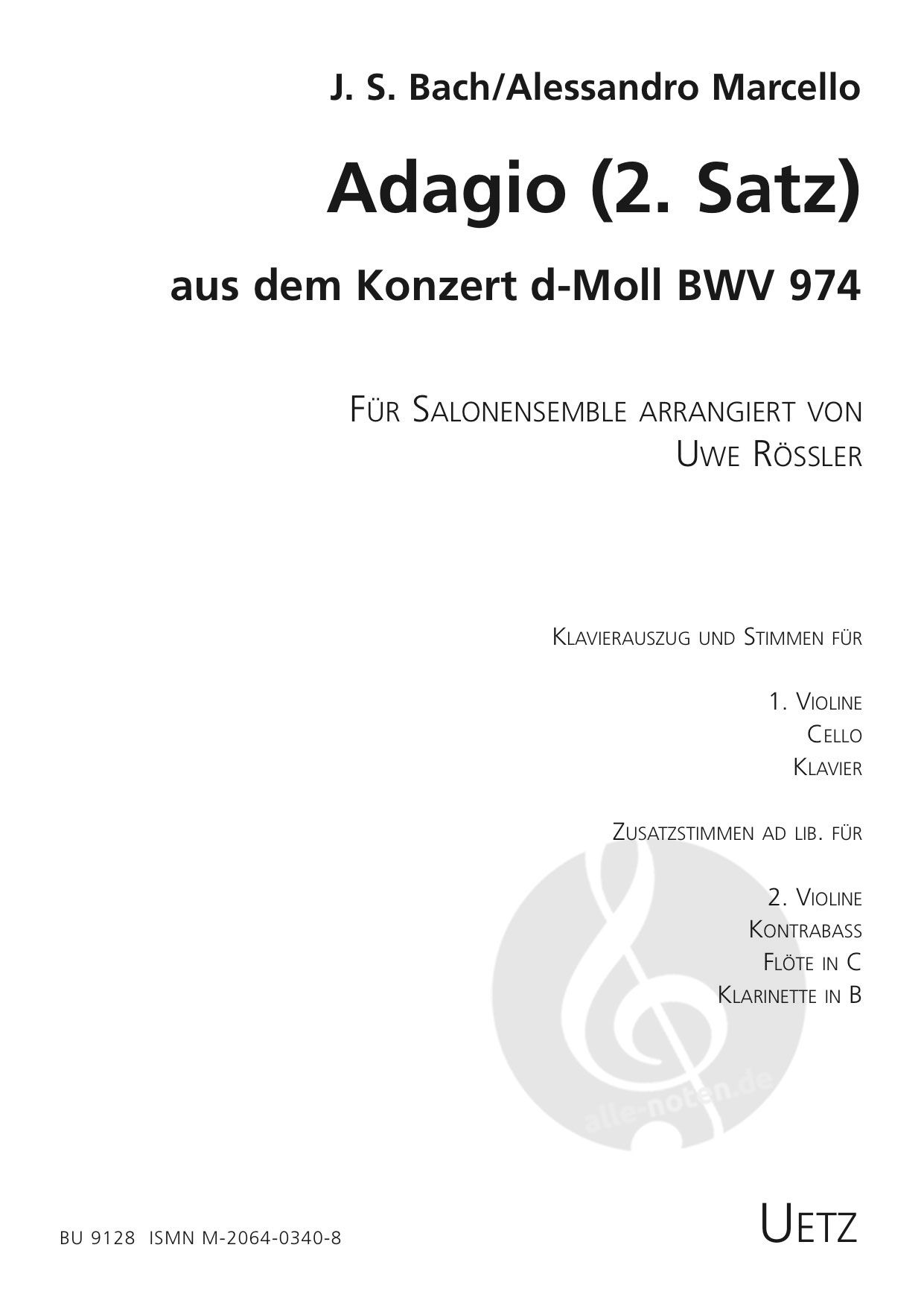 J. S. Bach/Alessandro Marcello

Adagio (2. Satz)

aus dem Konzert d-Moll BWV 974

Für Salonensemble arrangiert von
Uwe Rössler

Klavierauszug und Stimmen für

1. Violine
Cello
Klavier

Zusatzstimmen ad lib. für

2. Violine
Kontrabass
Flöte in C
Klarinette in B

BU 9128 ISMN M-2064-0340-8

Uetz

alle-noten.de